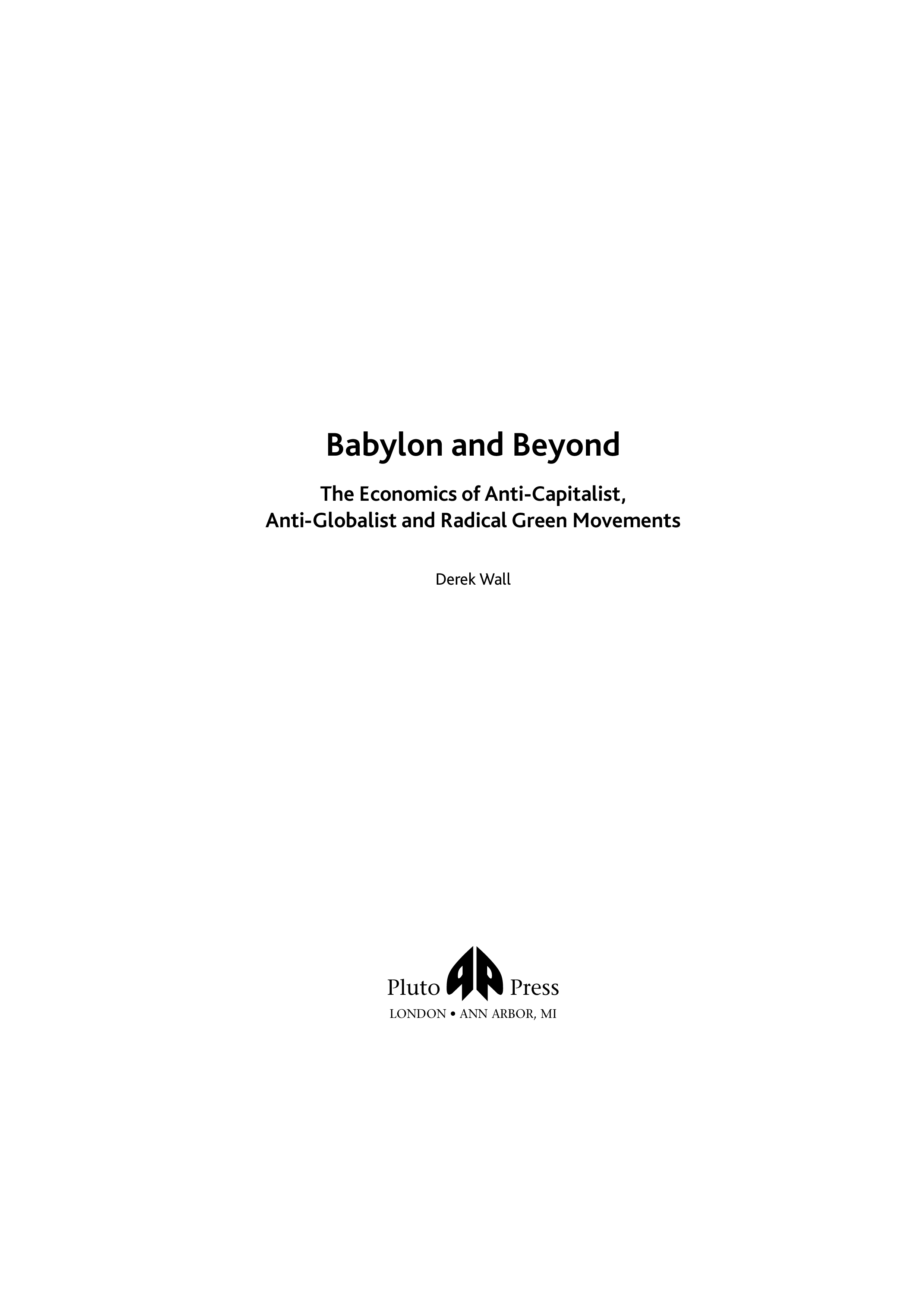 Babylon and Beyond

The Economics of Anti-Capitalist, Anti-Globalist and Radical Green Movements

Derek Wall

Pluto Press
LONDON • ANN ARBOR, MI